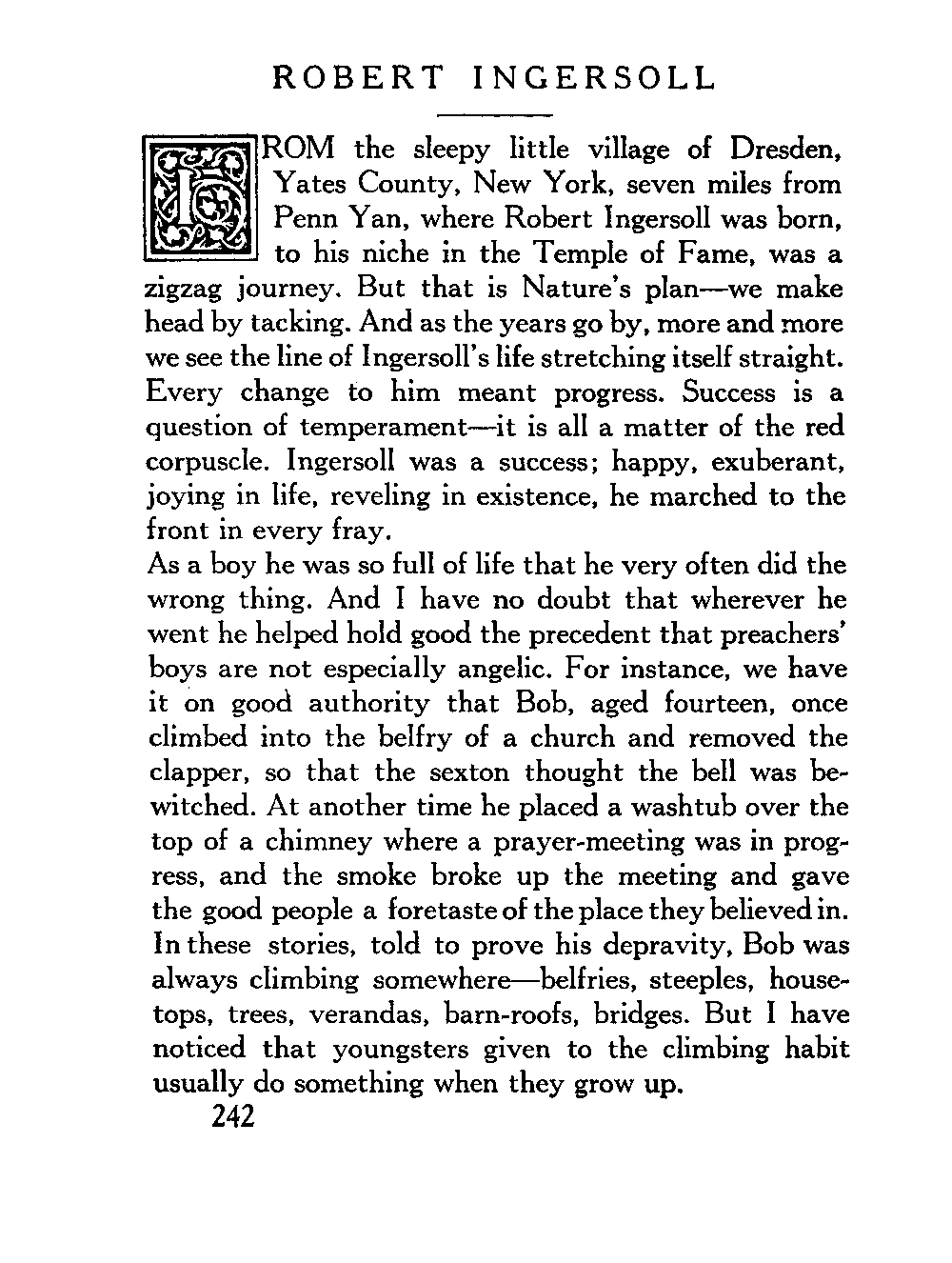 ROBERT INGERSOLL

FROM the sleepy little village of Dresden, Yates County, New York, seven miles from Penn Yan, where Robert Ingersoll was born, to his niche in the Temple of Fame, was a zigzag journey. But that is Nature's plan—we make head by tacking. And as the years go by, more and more we see the line of Ingersoll's life stretching itself straight. Every change to him meant progress. Success is a question of temperament—it is all a matter of the red corpuscle. Ingersoll was a success; happy, exuberant, joying in life, reveling in existence, he marched to the front in every fray.

As a boy he was so full of life that he very often did the wrong thing. And I have no doubt that wherever he went he helped hold good the precedent that preachers' boys are not especially angelic. For instance, we have it on good authority that Bob, aged fourteen, once climbed into the belfry of a church and removed the clapper, so that the sexton thought the bell was bewitched. At another time he placed a washtub over the top of a chimney where a prayer-meeting was in progress, and the smoke broke up the meeting and gave the good people a foretaste of the place they believed in. In these stories, told to prove his depravity, Bob was always climbing somewhere—belfries, steeples, housetops, trees, verandas, barn-roofs, bridges. But I have noticed that youngsters given to the climbing habit usually do something when they grow up.

242